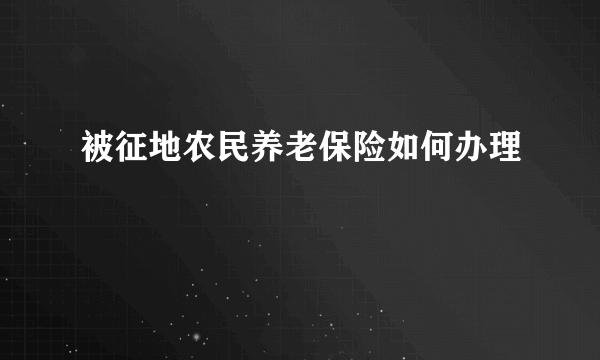 被征地农民养老保险如何办理